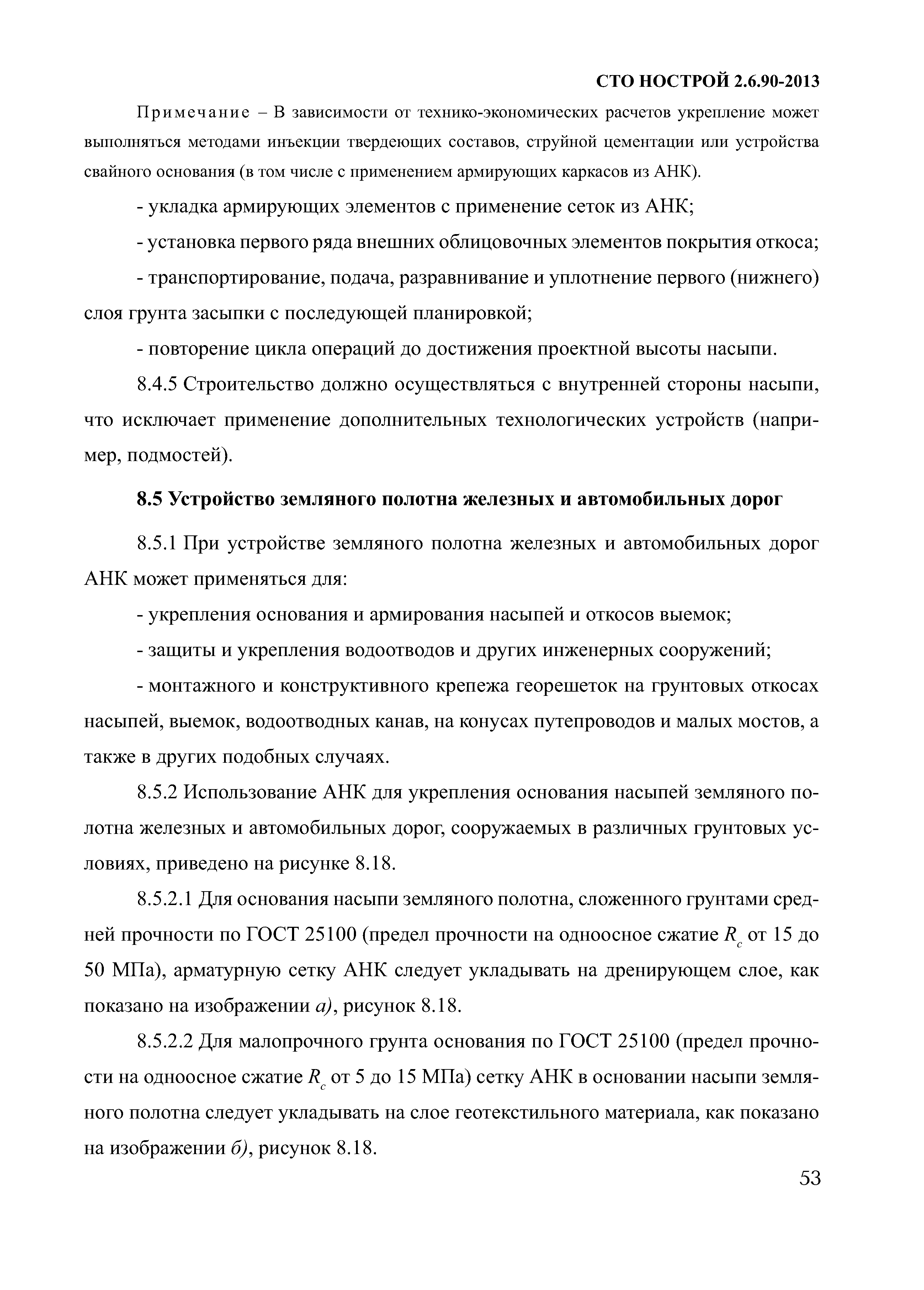 СТО НОСТРОЙ 2.6.90-2013

Примечание – В зависимости от технико-экономических расчетов укрепление может выполняться методами инъекции твердеющих составов, струйной цементации или устройства свайного основания (в том числе с применением армирующих каркасов из АНК).

- укладка армирующих элементов с применение сеток из АНК;

- установка первого ряда внешних облицовочных элементов покрытия откоса;

- транспортирование, подача, разравнивание и уплотнение первого (нижнего) слоя грунта засыпки с последующей планировкой;

- повторение цикла операций до достижения проектной высоты насыпи.

8.4.5 Строительство должно осуществляться с внутренней стороны насыпи, что исключает применение дополнительных технологических устройств (например, подмостей).

8.5 Устройство земляного полотна железных и автомобильных дорог

8.5.1 При устройстве земляного полотна железных и автомобильных дорог АНК может применяться для:

- укрепления основания и армирования насыпей и откосов выемок;

- защиты и укрепления водоотводов и других инженерных сооружений;

- монтажного и конструктивного крепежа георешеток на грунтовых откосах насыпей, выемок, водоотводных канав, на конусах путепроводов и малых мостов, а также в других подобных случаях.

8.5.2 Использование АНК для укрепления основания насыпей земляного полотна железных и автомобильных дорог, сооружаемых в различных грунтовых условиях, приведено на рисунке 8.18.

8.5.2.1 Для основания насыпи земляного полотна, сложенного грунтами средней прочности по ГОСТ 25100 (предел прочности на одноосное сжатие $R_c$ от 15 до 50 МПа), арматурную сетку АНК следует укладывать на дренирующем слое, как показано на изображении а), рисунок 8.18.

8.5.2.2 Для малопрочного грунта основания по ГОСТ 25100 (предел прочности на одноосное сжатие $R_c$ от 5 до 15 МПа) сетку АНК в основании насыпи земляного полотна следует укладывать на слое геотекстильного материала, как показано на изображении б), рисунок 8.18.

53